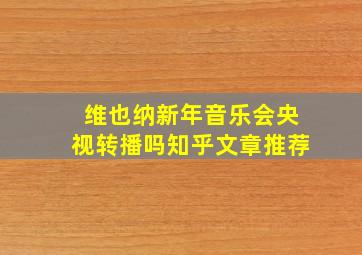 维也纳新年音乐会央视转播吗知乎文章推荐